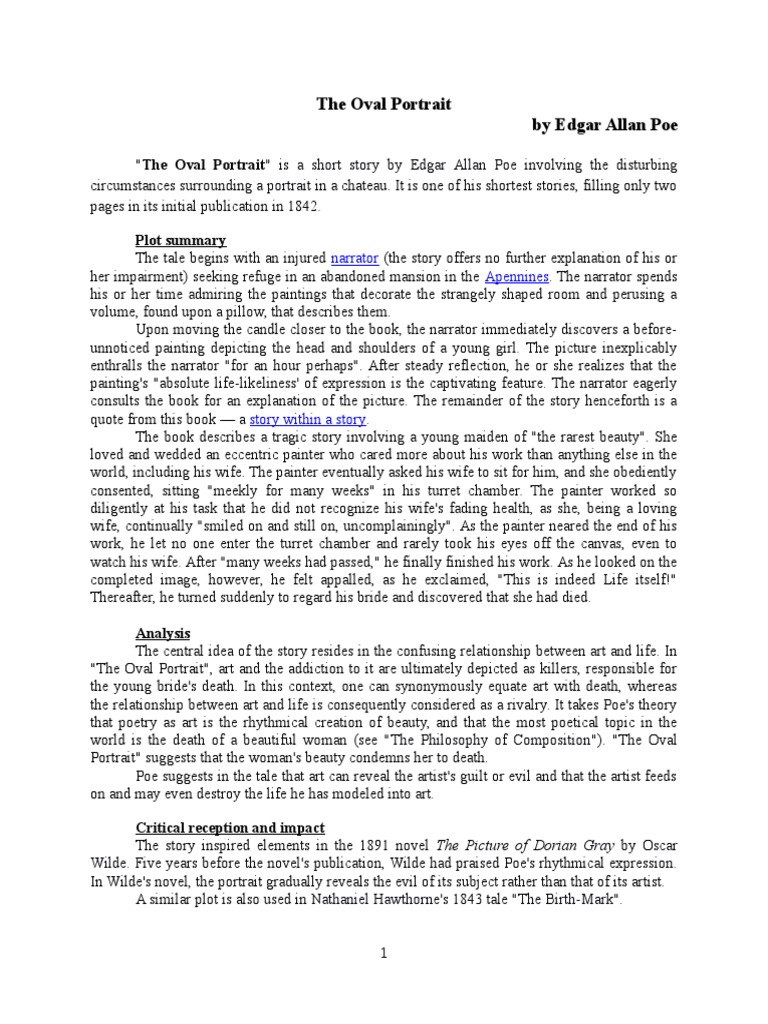 The Oval Portrait

by Edgar Allan Poe

"The Oval Portrait" is a short story by Edgar Allan Poe involving the disturbing circumstances surrounding a portrait in a chateau. It is one of his shortest stories, filling only two pages in its initial publication in 1842.

Plot summary

The tale begins with an injured narrator (the story offers no further explanation of his or her impairment) seeking refuge in an abandoned mansion in the Apennines. The narrator spends his or her time admiring the paintings that decorate the strangely shaped room and perusing a volume, found upon a pillow, that describes them.

Upon moving the candle closer to the book, the narrator immediately discovers a before-unnoticed painting depicting the head and shoulders of a young girl. The picture inexplicably enthralls the narrator "for an hour perhaps". After steady reflection, he or she realizes that the painting's "absolute life-likeliness' of expression is the captivating feature. The narrator eagerly consults the book for an explanation of the picture. The remainder of the story henceforth is a quote from this book — a story within a story.

The book describes a tragic story involving a young maiden of "the rarest beauty". She loved and wedded an eccentric painter who cared more about his work than anything else in the world, including his wife. The painter eventually asked his wife to sit for him, and she obediently consented, sitting "meekly for many weeks" in his turret chamber. The painter worked so diligently at his task that he did not recognize his wife's fading health, as she, being a loving wife, continually "smiled on and still on, uncomplainingly". As the painter neared the end of his work, he let no one enter the turret chamber and rarely took his eyes off the canvas, even to watch his wife. After "many weeks had passed," he finally finished his work. As he looked on the completed image, however, he felt appalled, as he exclaimed, "This is indeed Life itself!" Thereafter, he turned suddenly to regard his bride and discovered that she had died.

Analysis

The central idea of the story resides in the confusing relationship between art and life. In "The Oval Portrait", art and the addiction to it are ultimately depicted as killers, responsible for the young bride's death. In this context, one can synonymously equate art with death, whereas the relationship between art and life is consequently considered as a rivalry. It takes Poe's theory that poetry as art is the rhythmical creation of beauty, and that the most poetical topic in the world is the death of a beautiful woman (see "The Philosophy of Composition"). "The Oval Portrait" suggests that the woman's beauty condemns her to death.

Poe suggests in the tale that art can reveal the artist's guilt or evil and that the artist feeds on and may even destroy the life he has modeled into art.

Critical reception and impact

The story inspired elements in the 1891 novel The Picture of Dorian Gray by Oscar Wilde. Five years before the novel's publication, Wilde had praised Poe's rhythmical expression. In Wilde's novel, the portrait gradually reveals the evil of its subject rather than that of its artist.

A similar plot is also used in Nathaniel Hawthorne's 1843 tale "The Birth-Mark".

1